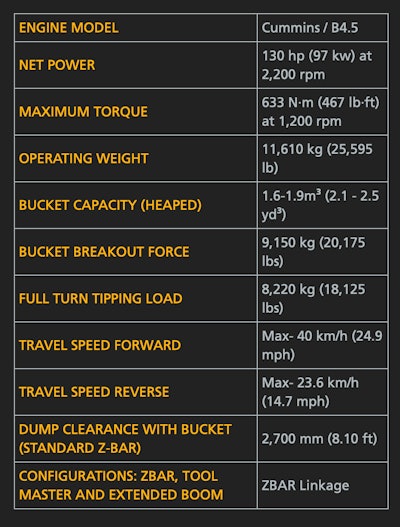 | ENGINE MODEL | Cummins / B4.5 |
|---|---|
| NET POWER | 130 hp (97 kw) at 2,200 rpm |
| MAXIMUM TORQUE | 633 N·m (467 lb·ft) at 1,200 rpm |
| OPERATING WEIGHT | 11,610 kg (25,595 lb) |
| BUCKET CAPACITY (HEAPED) | 1.6-1.9m³ (2.1 - 2.5 yd³) |
| BUCKET BREAKOUT FORCE | 9,150 kg (20,175 lbs) |
| FULL TURN TIPPING LOAD | 8,220 kg (18,125 lbs) |
| TRAVEL SPEED FORWARD | Max- 40 km/h (24.9 mph) |
| TRAVEL SPEED REVERSE | Max- 23.6 km/h (14.7 mph) |
| DUMP CLEARANCE WITH BUCKET (STANDARD Z-BAR) | 2,700 mm (8.10 ft) |
| CONFIGURATIONS: ZBAR, TOOL MASTER AND EXTENDED BOOM | ZBAR Linkage |